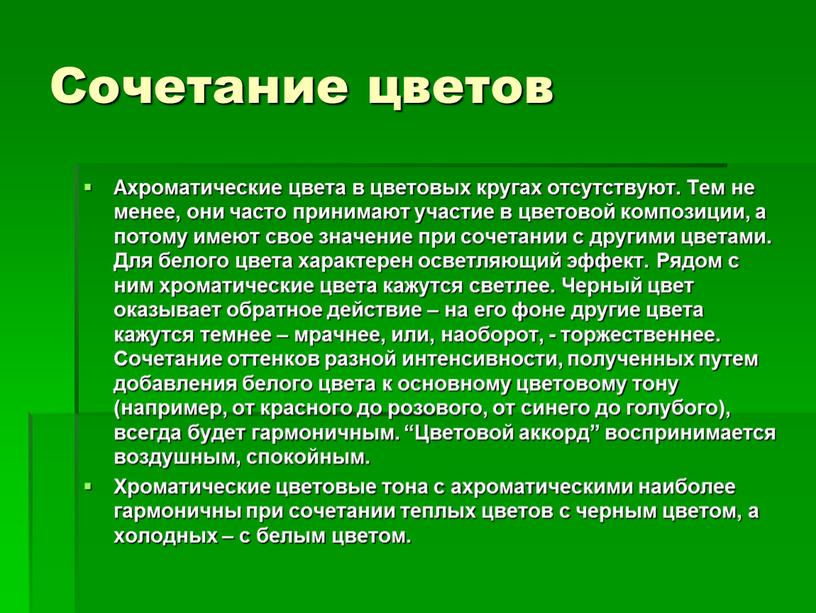 Сочетание цветов

▪ Ахроматические цвета в цветовых кругах отсутствуют. Тем не менее, они часто принимают участие в цветовой композиции, а потому имеют свое значение при сочетании с другими цветами. Для белого цвета характерен осветляющий эффект. Рядом с ним хроматические цвета кажутся светлее. Черный цвет оказывает обратное действие – на его фоне другие цвета кажутся темнее – мрачнее, или, наоборот, - торжественнее. Сочетание оттенков разной интенсивности, полученных путем добавления белого цвета к основному цветовому тону (например, от красного до розового, от синего до голубого), всегда будет гармоничным. “Цветовой аккорд” воспринимается воздушным, спокойным.

▪ Хроматические цветовые тона с ахроматическими наиболее гармоничны при сочетании теплых цветов с черным цветом, а холодных – с белым цветом.